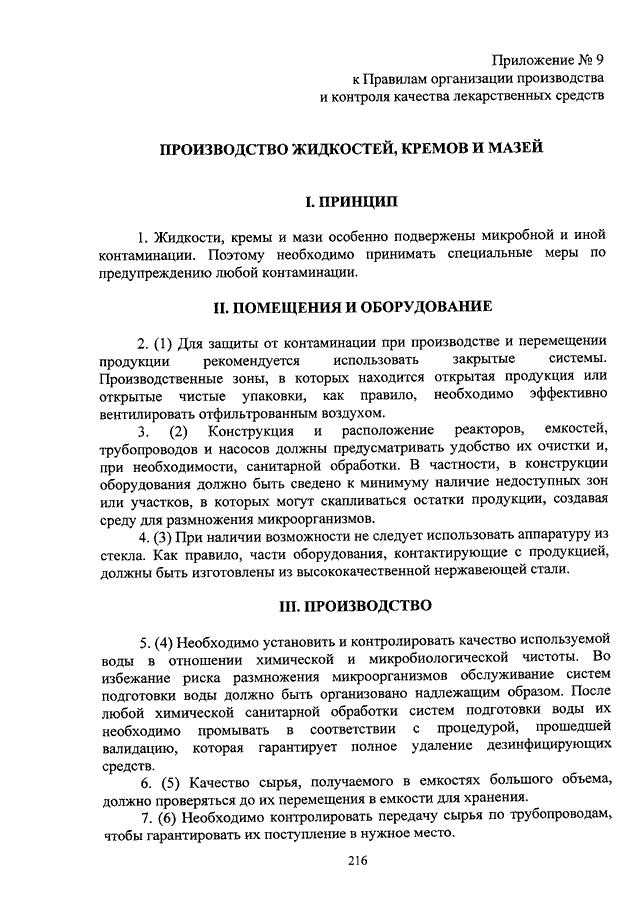 Приложение № 9
к Правилам организации производства
и контроля качества лекарственных средств

ПРОИЗВОДСТВО ЖИДКОСТЕЙ, КРЕМОВ И МАЗЕЙ

I. ПРИНЦИП

1. Жидкости, кремы и мази особенно подвержены микробной и иной контаминации. Поэтому необходимо принимать специальные меры по предупреждению любой контаминации.

II. ПОМЕЩЕНИЯ И ОБОРУДОВАНИЕ

2. (1) Для защиты от контаминации при производстве и перемещении продукции рекомендуется использовать закрытые системы. Производственные зоны, в которых находится открытая продукция или открытые чистые упаковки, как правило, необходимо эффективно вентилировать отфильтрованным воздухом.

3. (2) Конструкция и расположение реакторов, емкостей, трубопроводов и насосов должны предусматривать удобство их очистки и, при необходимости, санитарной обработки. В частности, в конструкции оборудования должно быть сведено к минимуму наличие недоступных зон или участков, в которых могут скапливаться остатки продукции, создавая среду для размножения микроорганизмов.

4. (3) При наличии возможности не следует использовать аппаратуру из стекла. Как правило, части оборудования, контактирующие с продукцией, должны быть изготовлены из высококачественной нержавеющей стали.

III. ПРОИЗВОДСТВО

5. (4) Необходимо установить и контролировать качество используемой воды в отношении химической и микробиологической чистоты. Во избежание риска размножения микроорганизмов обслуживание систем подготовки воды должно быть организовано надлежащим образом. После любой химической санитарной обработки систем подготовки воды их необходимо промывать в соответствии с процедурой, прошедшей валидацию, которая гарантирует полное удаление дезинфицирующих средств.

6. (5) Качество сырья, получаемого в емкостях большого объема, должно проверяться до их перемещения в емкости для хранения.

7. (6) Необходимо контролировать передачу сырья по трубопроводам, чтобы гарантировать их поступление в нужное место.

216